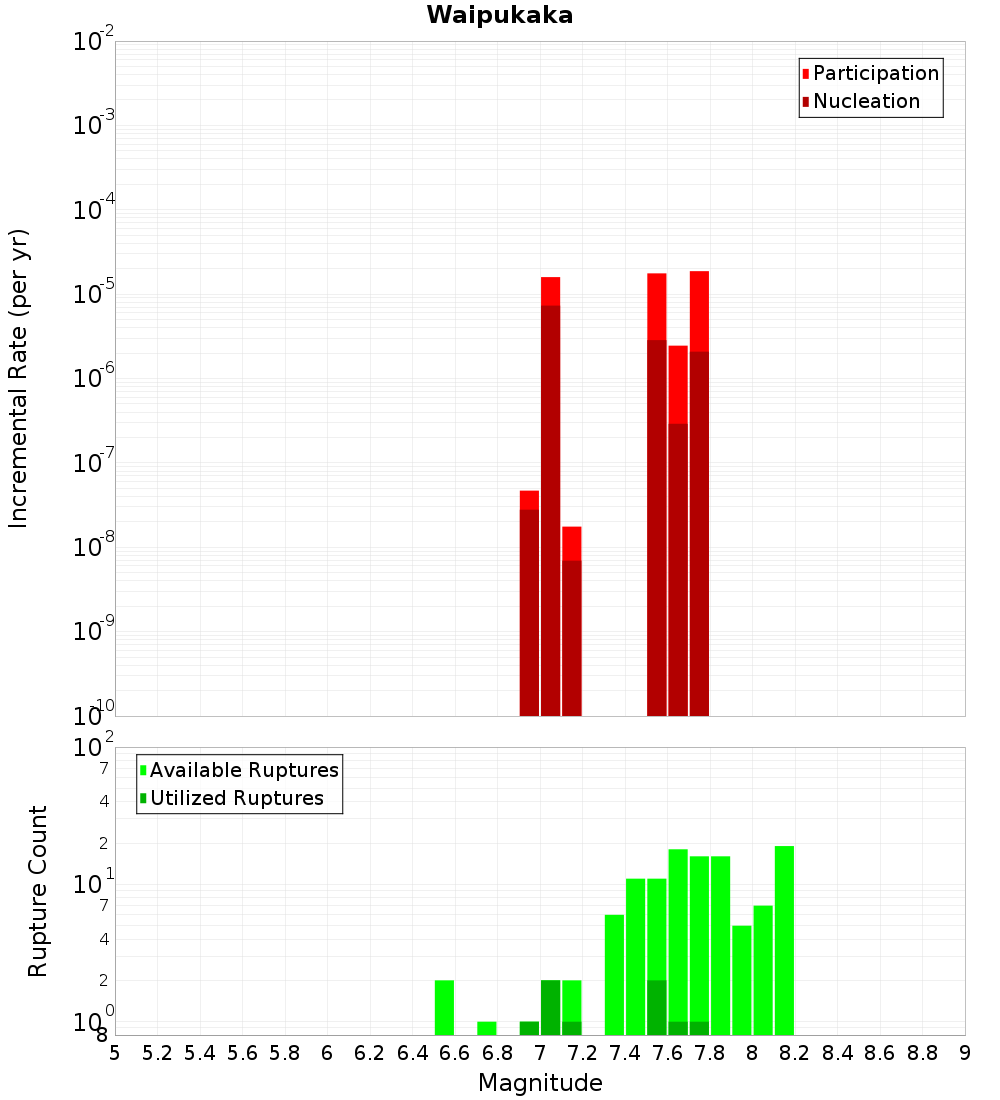 Waipukaka

Participation
Nucleation

Incremental Rate (per yr)

$10^{-2}$
$10^{-3}$
$10^{-4}$
$10^{-5}$
$10^{-6}$
$10^{-7}$
$10^{-8}$
$10^{-9}$
$10^{-10}$

Available Ruptures
Utilized Ruptures

Rupture Count

$10^{2}$
7
4
2
$10^{1}$
7
4
2
$10^{0}$
8

5 5.2 5.4 5.6 5.8 6 6.2 6.4 6.6 6.8 7 7.2 7.4 7.6 7.8 8 8.2 8.4 8.6 8.8 9

Magnitude